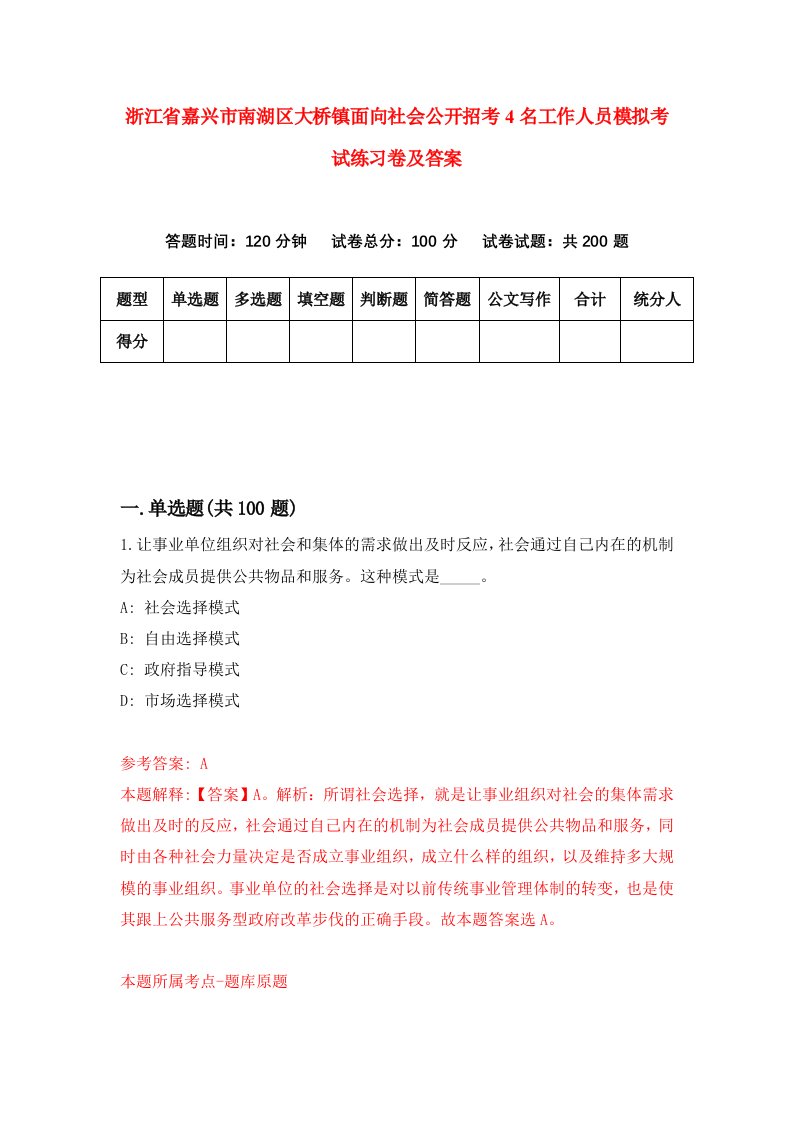 浙江省嘉兴市南湖区大桥镇面向社会公开招考4名工作人员模拟考试练习卷及答案

答题时间：120分钟　试卷总分：100分　试卷试题：共200题

| 题型 | 单选题 | 多选题 | 填空题 | 判断题 | 简答题 | 公文写作 | 合计 | 统分人 |
|---|---|---|---|---|---|---|---|---|
| 得分 | | | | | | | | |

一.单选题(共100题)

1.让事业单位组织对社会和集体的需求做出及时反应，社会通过自己内在的机制为社会成员提供公共物品和服务。这种模式是_____。
A: 社会选择模式
B: 自由选择模式
C: 政府指导模式
D: 市场选择模式

参考答案: A
本题解释:【答案】A。解析：所谓社会选择，就是让事业组织对社会的集体需求做出及时的反应，社会通过自己内在的机制为社会成员提供公共物品和服务，同时由各种社会力量决定是否成立事业组织，成立什么样的组织，以及维持多大规模的事业组织。事业单位的社会选择是对以前传统事业管理体制的转变，也是使其跟上公共服务型政府改革步伐的正确手段。故本题答案选A。

本题所属考点-题库原题